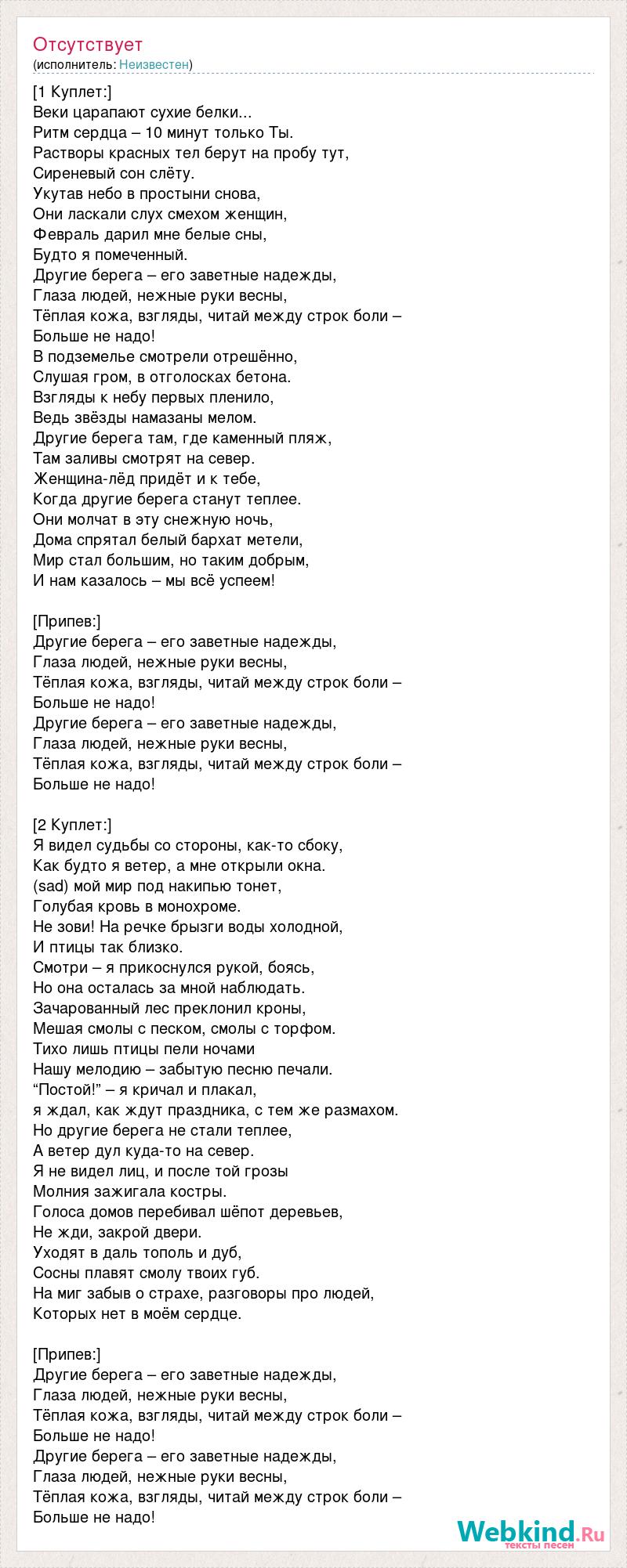 Отсутствует
(исполнитель: Неизвестен)

[1 Куплет:]
Веки царапают сухие белки...
Ритм сердца – 10 минут только Ты.
Растворы красных тел берут на пробу тут,
Сиреневый сон слёту.
Укутав небо в простыни снова,
Они ласкали слух смехом женщин,
Февраль дарил мне белые сны,
Будто я помеченный.
Другие берега – его заветные надежды,
Глаза людей, нежные руки весны,
Тёплая кожа, взгляды, читай между строк боли –
Больше не надо!
В подземелье смотрели отрешённо,
Слушая гром, в отголосках бетона.
Взгляды к небу первых пленило,
Ведь звёзды намазаны мелом.
Другие берега там, где каменный пляж,
Там заливы смотрят на север.
Женщина-лёд придёт и к тебе,
Когда другие берега станут теплее.
Они молчат в эту снежную ночь,
Дома спрятал белый бархат метели,
Мир стал большим, но таким добрым,
И нам казалось – мы всё успеем!

[Припев:]
Другие берега – его заветные надежды,
Глаза людей, нежные руки весны,
Тёплая кожа, взгляды, читай между строк боли –
Больше не надо!
Другие берега – его заветные надежды,
Глаза людей, нежные руки весны,
Тёплая кожа, взгляды, читай между строк боли –
Больше не надо!

[2 Куплет:]
Я видел судьбы со стороны, как-то сбоку,
Как будто я ветер, а мне открыли окна.
(sad) мой мир под накипью тонет,
Голубая кровь в монохроме.
Не зови! На речке брызги воды холодной,
И птицы так близко.
Смотри – я прикоснулся рукой, боясь,
Но она осталась за мной наблюдать.
Зачарованный лес преклонил кроны,
Мешая смолы с песком, смолы с торфом.
Тихо лишь птицы пели ночами
Нашу мелодию – забытую песню печали.
“Постой!” – я кричал и плакал,
я ждал, как ждут праздника, с тем же размахом.
Но другие берега не стали теплее,
А ветер дул куда-то на север.
Я не видел лиц, и после той грозы
Молния зажигала костры.
Голоса домов перебивал шёпот деревьев,
Не жди, закрой двери.
Уходят в даль тополь и дуб,
Сосны плавят смолу твоих губ.
На миг забыв о страхе, разговоры про людей,
Которых нет в моём сердце.

[Припев:]
Другие берега – его заветные надежды,
Глаза людей, нежные руки весны,
Тёплая кожа, взгляды, читай между строк боли –
Больше не надо!
Другие берега – его заветные надежды,
Глаза людей, нежные руки весны,
Тёплая кожа, взгляды, читай между строк боли –
Больше не надо!

Webkind.Ru
тексты песен